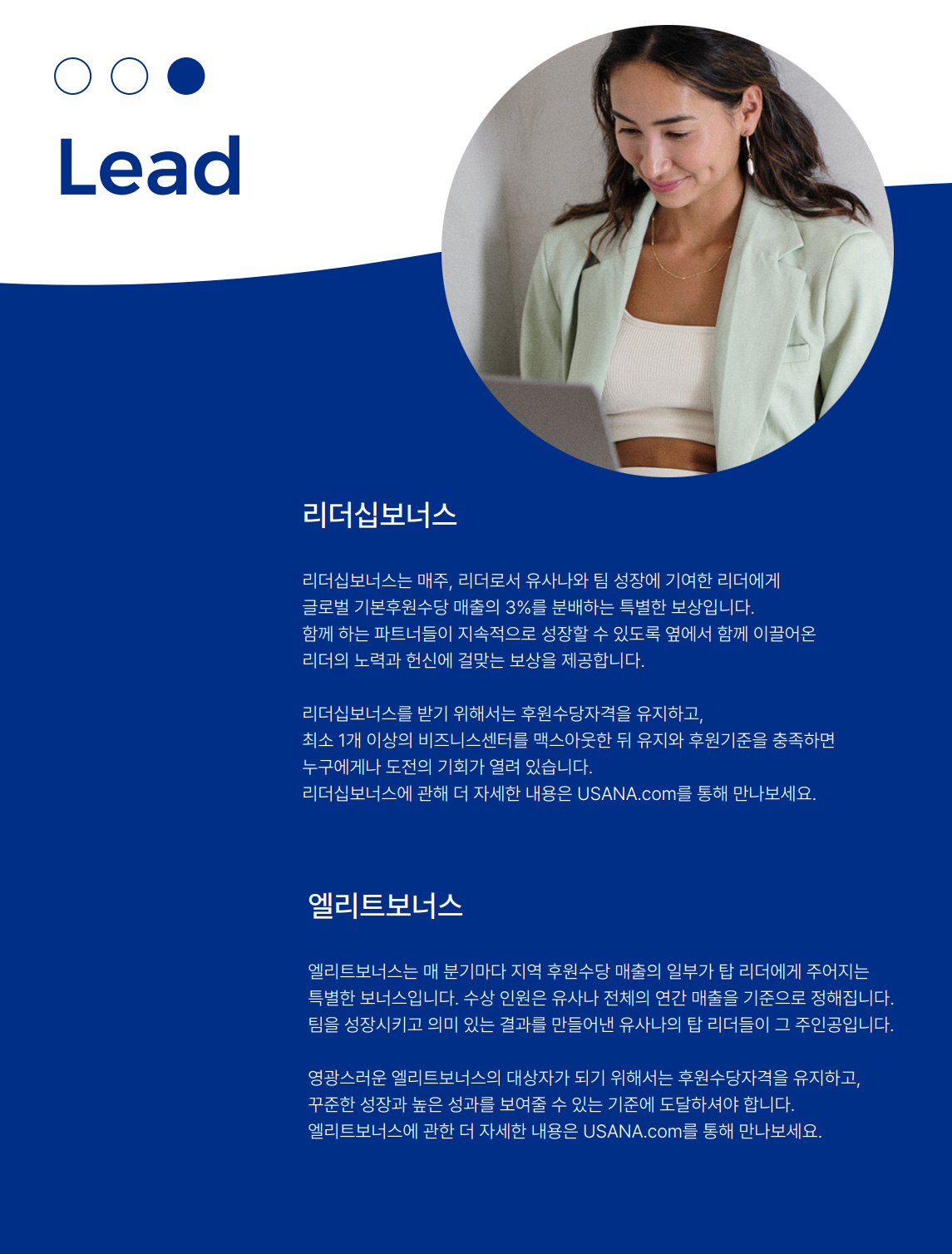 Lead

리더십보너스

리더십보너스는 매주, 리더로서 유사나와 팀 성장에 기여한 리더에게 글로벌 기본후원수당 매출의 3%를 분배하는 특별한 보상입니다. 함께 하는 파트너들이 지속적으로 성장할 수 있도록 옆에서 함께 이끌어온 리더의 노력과 헌신에 걸맞는 보상을 제공합니다.

리더십보너스를 받기 위해서는 후원수당자격을 유지하고, 최소 1개 이상의 비즈니스센터를 맥스아웃한 뒤 유지와 후원기준을 충족하면 누구에게나 도전의 기회가 열려 있습니다. 리더십보너스에 관해 더 자세한 내용은 USANA.com를 통해 만나보세요.

엘리트보너스

엘리트보너스는 매 분기마다 지역 후원수당 매출의 일부가 탑 리더에게 주어지는 특별한 보너스입니다. 수상 인원은 유사나 전체의 연간 매출을 기준으로 정해집니다. 팀을 성장시키고 의미 있는 결과를 만들어낸 유사나의 탑 리더들이 그 주인공입니다.

영광스러운 엘리트보너스의 대상자가 되기 위해서는 후원수당자격을 유지하고, 꾸준한 성장과 높은 성과를 보여줄 수 있는 기준에 도달하셔야 합니다. 엘리트보너스에 관한 더 자세한 내용은 USANA.com를 통해 만나보세요.